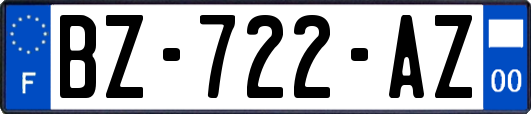 F
BZ-722-AZ
00